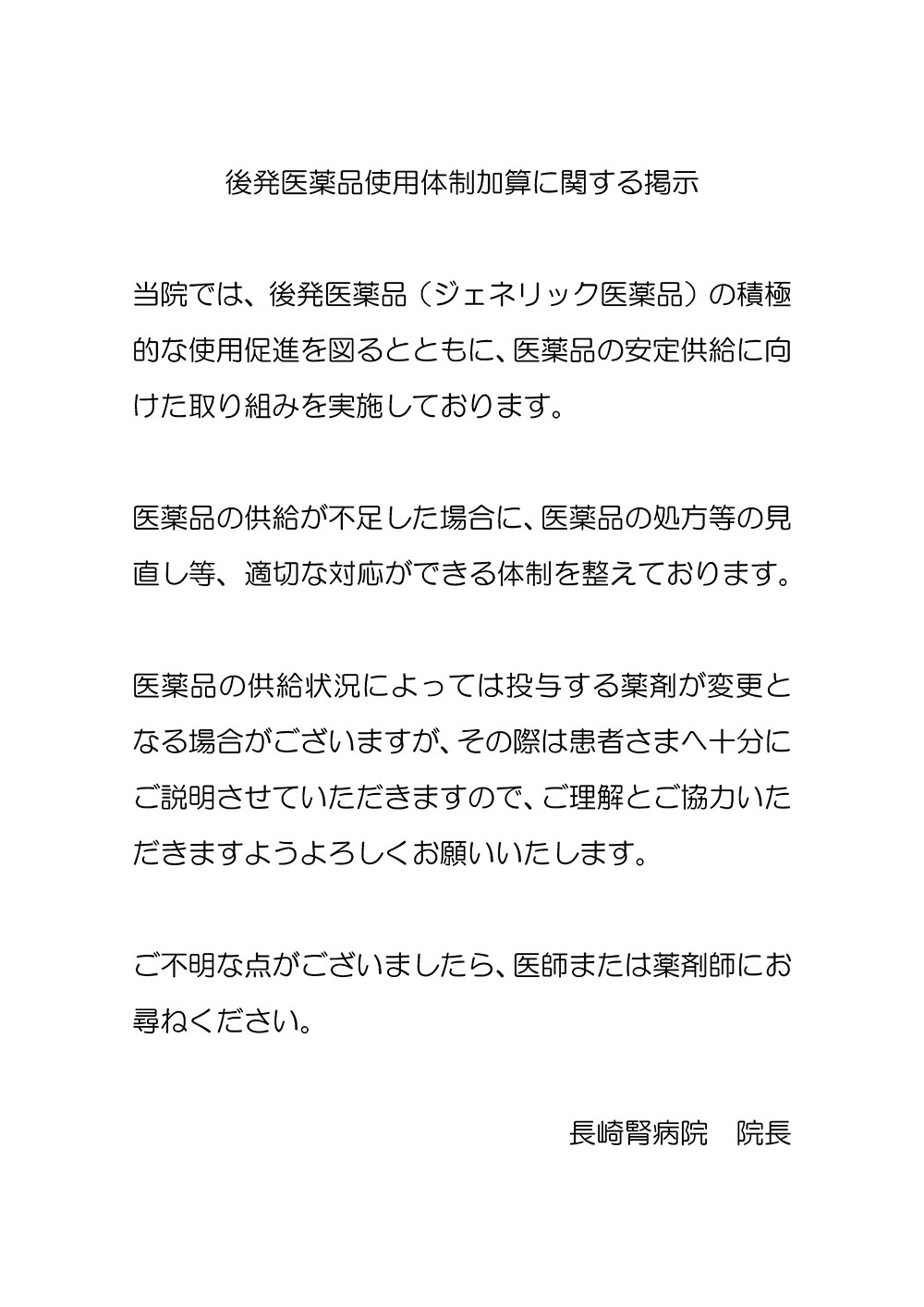 後発医薬品使用体制加算に関する掲示

当院では、後発医薬品（ジェネリック医薬品）の積極的な使用促進を図るとともに、医薬品の安定供給に向けた取り組みを実施しております。

医薬品の供給が不足した場合に、医薬品の処方等の見直し等、適切な対応ができる体制を整えております。

医薬品の供給状況によっては投与する薬剤が変更となる場合がございますが、その際は患者さまへ十分にご説明させていただきますので、ご理解とご協力いただきますようよろしくお願いいたします。

ご不明な点がございましたら、医師または薬剤師にお尋ねください。

長崎腎病院　院長